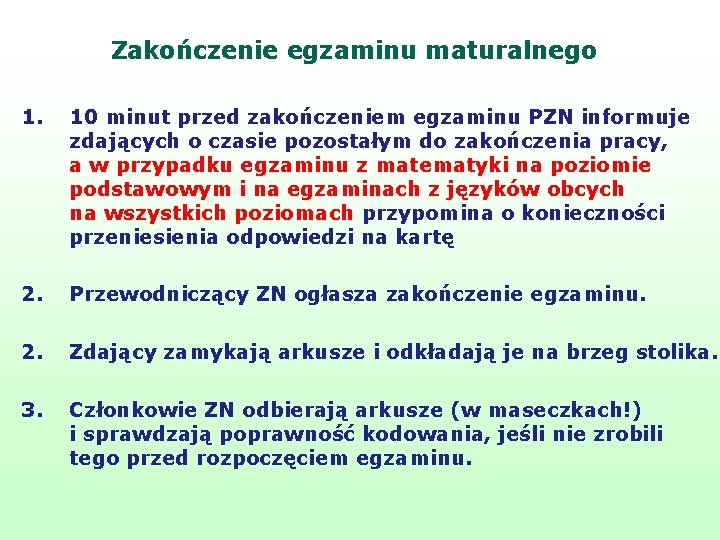 Zakończenie egzaminu maturalnego

1. 10 minut przed zakończeniem egzaminu PZN informuje zdających o czasie pozostałym do zakończenia pracy, a w przypadku egzaminu z matematyki na poziomie podstawowym i na egzaminach z języków obcych na wszystkich poziomach przypomina o konieczności przeniesienia odpowiedzi na kartę

2. Przewodniczący ZN ogłasza zakończenie egzaminu.

2. Zdający zamykają arkusze i odkładają je na brzeg stolika.

3. Członkowie ZN odbierają arkusze (w maseczkach!) i sprawdzają poprawność kodowania, jeśli nie zrobili tego przed rozpoczęciem egzaminu.